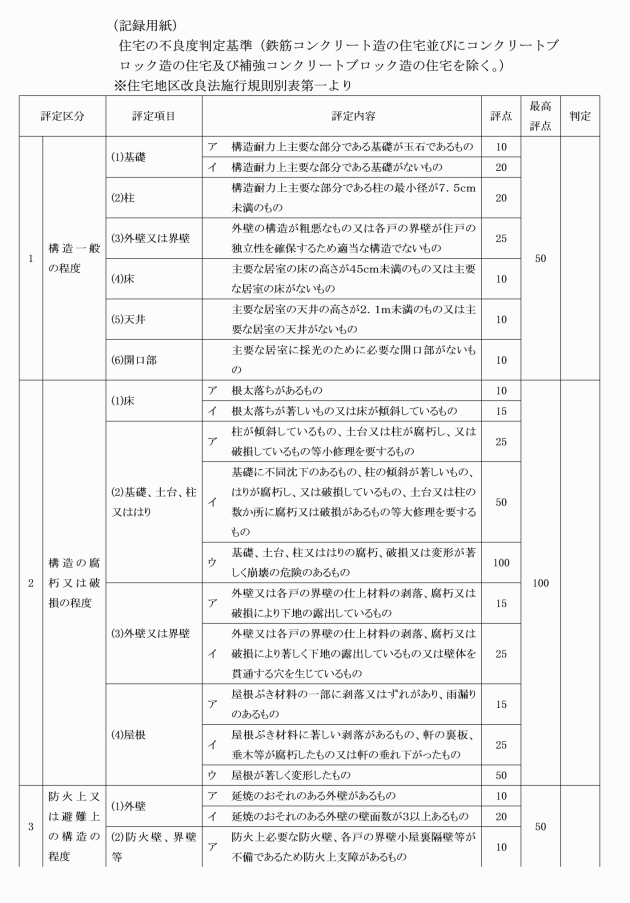 （記録用紙）
住宅の不良度判定基準（鉄筋コンクリート造の住宅並びにコンクリートブロック造の住宅及び補強コンクリートブロック造の住宅を除く。）
※住宅地区改良法施行規則別表第一より

| 評定区分 | | 評定項目 | | 評定内容 | 評点 | 最高評点 | 判定 |
|---|---|---|---|---|---|---|---|
| 1 | 構造一般の程度 | (1)基礎 | ア | 構造耐力上主要な部分である基礎が玉石であるもの | 10 | 50 | |
| | | | イ | 構造耐力上主要な部分である基礎がないもの | 20 | | |
| | | (2)柱 | | 構造耐力上主要な部分である柱の最小径が7．5cm未満のもの | 20 | | |
| | | (3)外壁又は界壁 | | 外壁の構造が粗悪なもの又は各戸の界壁が住戸の独立性を確保するため適当な構造でないもの | 25 | | |
| | | (4)床 | | 主要な居室の床の高さが45cm未満のもの又は主要な居室の床がないもの | 10 | | |
| | | (5)天井 | | 主要な居室の天井の高さが2．1m未満のもの又は主要な居室の天井がないもの | 10 | | |
| | | (6)開口部 | | 主要な居室に採光のために必要な開口部がないもの | 10 | | |
| 2 | 構造の腐朽又は破損の程度 | (1)床 | ア | 根太落ちがあるもの | 10 | 100 | |
| | | | イ | 根太落ちが著しいもの又は床が傾斜しているもの | 15 | | |
| | | (2)基礎、土台、柱又ははり | ア | 柱が傾斜しているもの、土台又は柱が腐朽し、又は破損しているもの等小修理を要するもの | 25 | | |
| | | | イ | 基礎に不同沈下のあるもの、柱の傾斜が著しいもの、はりが腐朽し、又は破損しているもの、土台又は柱の数か所に腐朽又は破損があるもの等大修理を要するもの | 50 | | |
| | | | ウ | 基礎、土台、柱又ははりの腐朽、破損又は変形が著しく崩壊の危険のあるもの | 100 | | |
| | | (3)外壁又は界壁 | ア | 外壁又は各戸の界壁の仕上材料の剥落、腐朽又は破損により下地の露出しているもの | 15 | | |
| | | | イ | 外壁又は各戸の界壁の仕上材料の剥落、腐朽又は破損により著しく下地の露出しているもの又は壁体を貫通する穴を生じているもの | 25 | | |
| | | (4)屋根 | ア | 屋根ぶき材料の一部に剥落又はずれがあり、雨漏りのあるもの | 15 | | |
| | | | イ | 屋根ぶき材料に著しい剥落があるもの、軒の裏板、垂木等が腐朽したもの又は軒の垂れ下がったもの | 25 | | |
| | | | ウ | 屋根が著しく変形したもの | 50 | | |
| 3 | 防火上又は避難上の構造の程度 | (1)外壁 | ア | 延焼のおそれのある外壁があるもの | 10 | 50 | |
| | | | イ | 延焼のおそれのある外壁の壁面数が3以上あるもの | 20 | | |
| | | (2)防火壁、界壁等 | ア | 防火上必要な防火壁、各戸の界壁小屋裏隔壁等が不備であるため防火上支障があるもの | 10 | | |